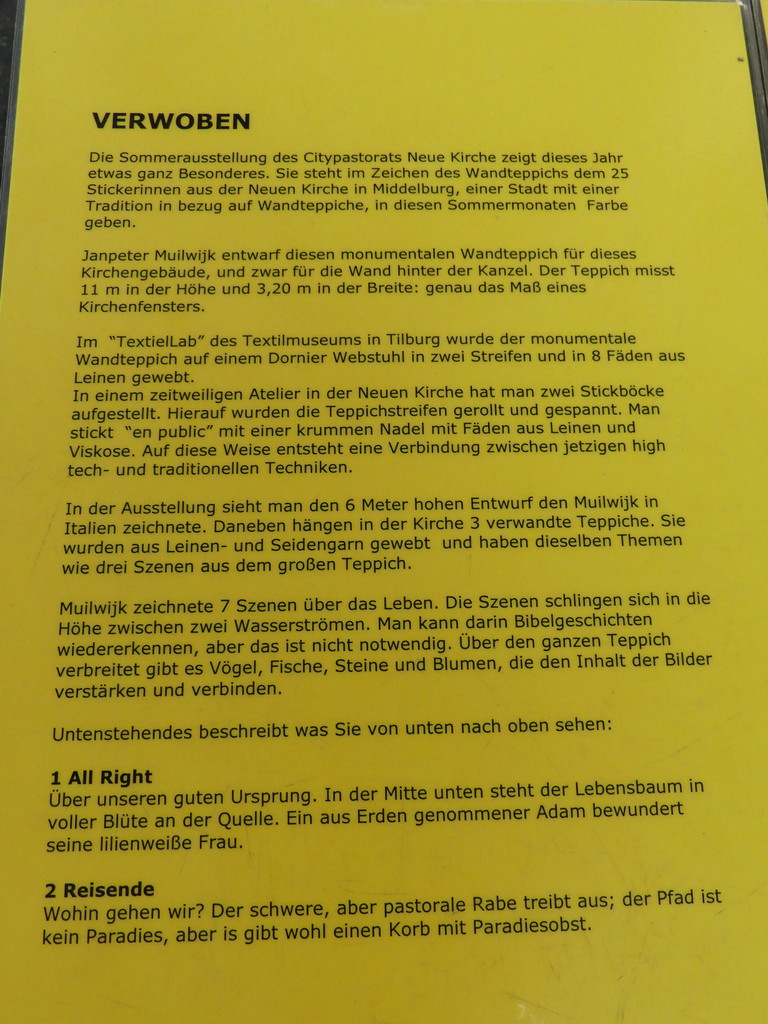 VERWOBEN

Die Sommerausstellung des Citypastorats Neue Kirche zeigt dieses Jahr etwas ganz Besonderes. Sie steht im Zeichen des Wandteppichs dem 25 Stickerinnen aus der Neuen Kirche in Middelburg, einer Stadt mit einer Tradition in bezug auf Wandteppiche, in diesen Sommermonaten Farbe geben.

Janpeter Muilwijk entwarf diesen monumentalen Wandteppich für dieses Kirchengebäude, und zwar für die Wand hinter der Kanzel. Der Teppich misst 11 m in der Höhe und 3,20 m in der Breite: genau das Maß eines Kirchenfensters.

Im "TextielLab" des Textilmuseums in Tilburg wurde der monumentale Wandteppich auf einem Dornier Webstuhl in zwei Streifen und in 8 Fäden aus Leinen gewebt.
In einem zeitweiligen Atelier in der Neuen Kirche hat man zwei Stickböcke aufgestellt. Hierauf wurden die Teppichstreifen gerollt und gespannt. Man stickt "en public" mit einer krummen Nadel mit Fäden aus Leinen und Viskose. Auf diese Weise entsteht eine Verbindung zwischen jetzigen high tech- und traditionellen Techniken.

In der Ausstellung sieht man den 6 Meter hohen Entwurf den Muilwijk in Italien zeichnete. Daneben hängen in der Kirche 3 verwandte Teppiche. Sie wurden aus Leinen- und Seidengarn gewebt und haben dieselben Themen wie drei Szenen aus dem großen Teppich.

Muilwijk zeichnete 7 Szenen über das Leben. Die Szenen schlingen sich in die Höhe zwischen zwei Wasserströmen. Man kann darin Bibelgeschichten wiedererkennen, aber das ist nicht notwendig. Über den ganzen Teppich verbreitet gibt es Vögel, Fische, Steine und Blumen, die den Inhalt der Bilder verstärken und verbinden.

Untenstehendes beschreibt was Sie von unten nach oben sehen:

1 All Right
Über unseren guten Ursprung. In der Mitte unten steht der Lebensbaum in voller Blüte an der Quelle. Ein aus Erden genommener Adam bewundert seine lilienweiße Frau.

2 Reisende
Wohin gehen wir? Der schwere, aber pastorale Rabe treibt aus; der Pfad ist kein Paradies, aber is gibt wohl einen Korb mit Paradiesobst.